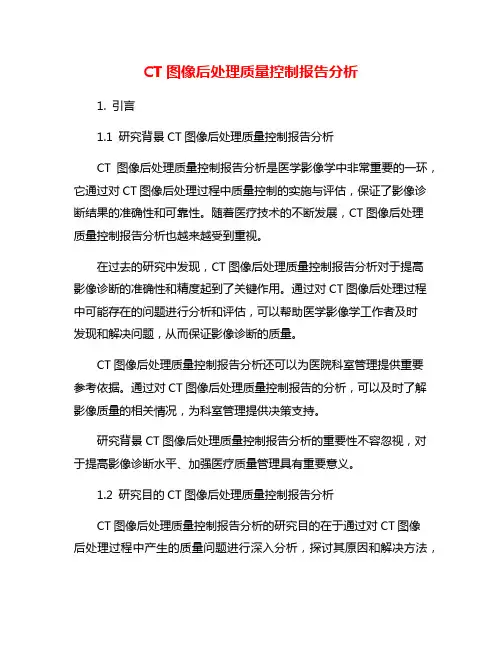 CT 图像后处理质量控制报告分析

1. 引言

1.1 研究背景 CT 图像后处理质量控制报告分析

CT 图像后处理质量控制报告分析是医学影像学中非常重要的一环，它通过对 CT 图像后处理过程中质量控制的实施与评估，保证了影像诊断结果的准确性和可靠性。随着医疗技术的不断发展，CT 图像后处理质量控制报告分析也越来越受到重视。

在过去的研究中发现，CT 图像后处理质量控制报告分析对于提高影像诊断的准确性和精度起到了关键作用。通过对 CT 图像后处理过程中可能存在的问题进行分析和评估，可以帮助医学影像学工作者及时发现和解决问题，从而保证影像诊断的质量。

CT 图像后处理质量控制报告分析还可以为医院科室管理提供重要参考依据。通过对 CT 图像后处理质量控制报告的分析，可以及时了解影像质量的相关情况，为科室管理提供决策支持。

研究背景 CT 图像后处理质量控制报告分析的重要性不容忽视，对于提高影像诊断水平、加强医疗质量管理具有重要意义。

1.2 研究目的 CT 图像后处理质量控制报告分析

CT 图像后处理质量控制报告分析的研究目的在于通过对 CT 图像后处理过程中产生的质量问题进行深入分析，探讨其原因和解决方法，